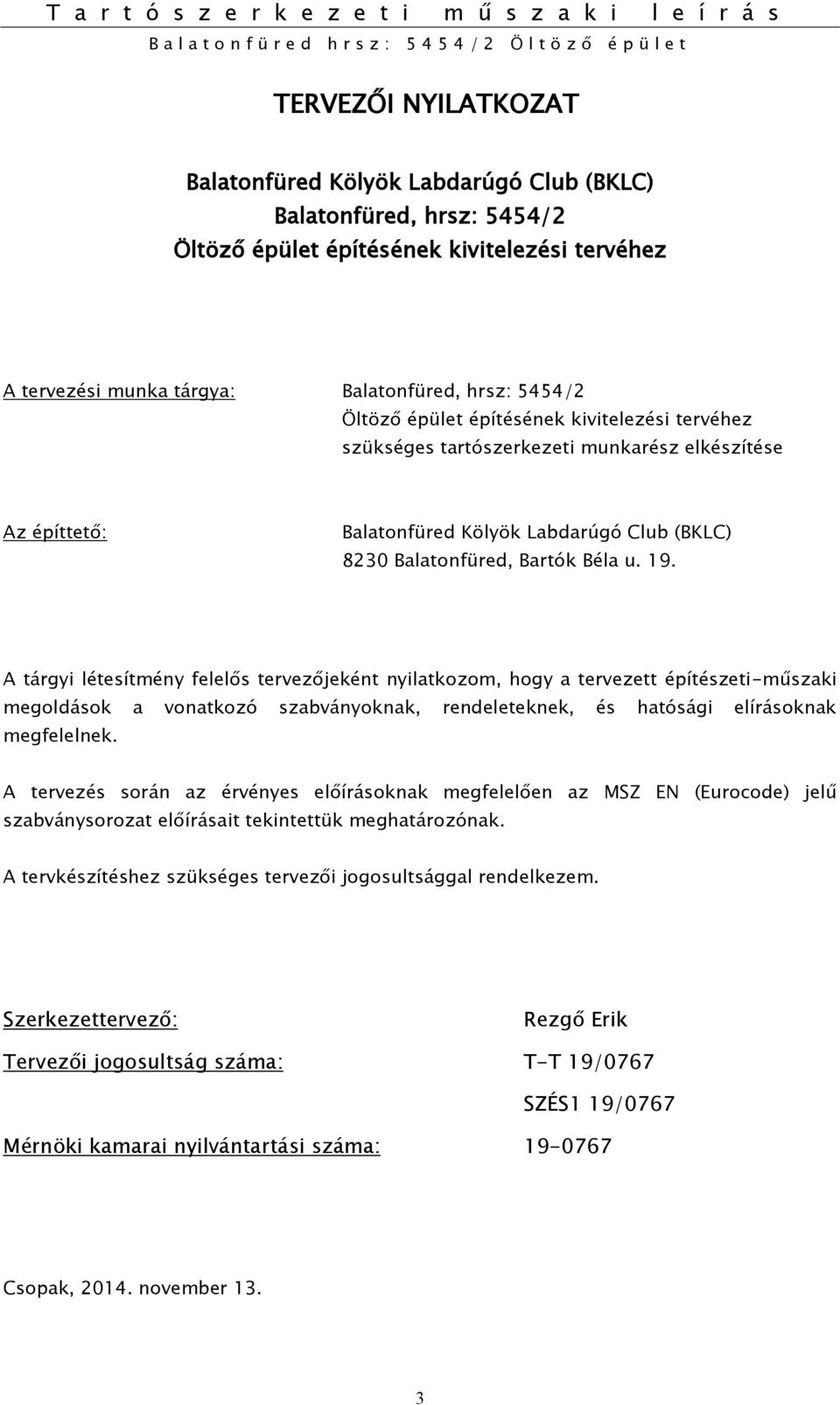 Tartószerkezeti műszaki leírás
Balatonfüred hrsz: 5454/2 Öltöző épület

TERVEZŐI NYILATKOZAT

Balatonfüred Kölyök Labdarúgó Club (BKLC)
Balatonfüred, hrsz: 5454/2
Öltöző épület építésének kivitelezési tervéhez

A tervezési munka tárgya: Balatonfüred, hrsz: 5454/2
Öltöző épület építésének kivitelezési tervéhez
szükséges tartószerkezeti munkarész elkészítése

Az építtető: Balatonfüred Kölyök Labdarúgó Club (BKLC)
8230 Balatonfüred, Bartók Béla u. 19.

A tárgyi létesítmény felelős tervezőjeként nyilatkozom, hogy a tervezett építészeti-műszaki megoldások a vonatkozó szabványoknak, rendeleteknek, és hatósági elírásoknak megfelelnek.

A tervezés során az érvényes előírásoknak megfelelően az MSZ EN (Eurocode) jelű szabványsorozat előírásait tekintettük meghatározónak.

A tervkészítéshez szükséges tervezői jogosultsággal rendelkezem.

Szerkezettervező: Rezgő Erik

Tervezői jogosultság száma: T-T 19/0767

SZÉS1 19/0767

Mérnöki kamarai nyilvántartási száma: 19-0767

Csopak, 2014. november 13.

3